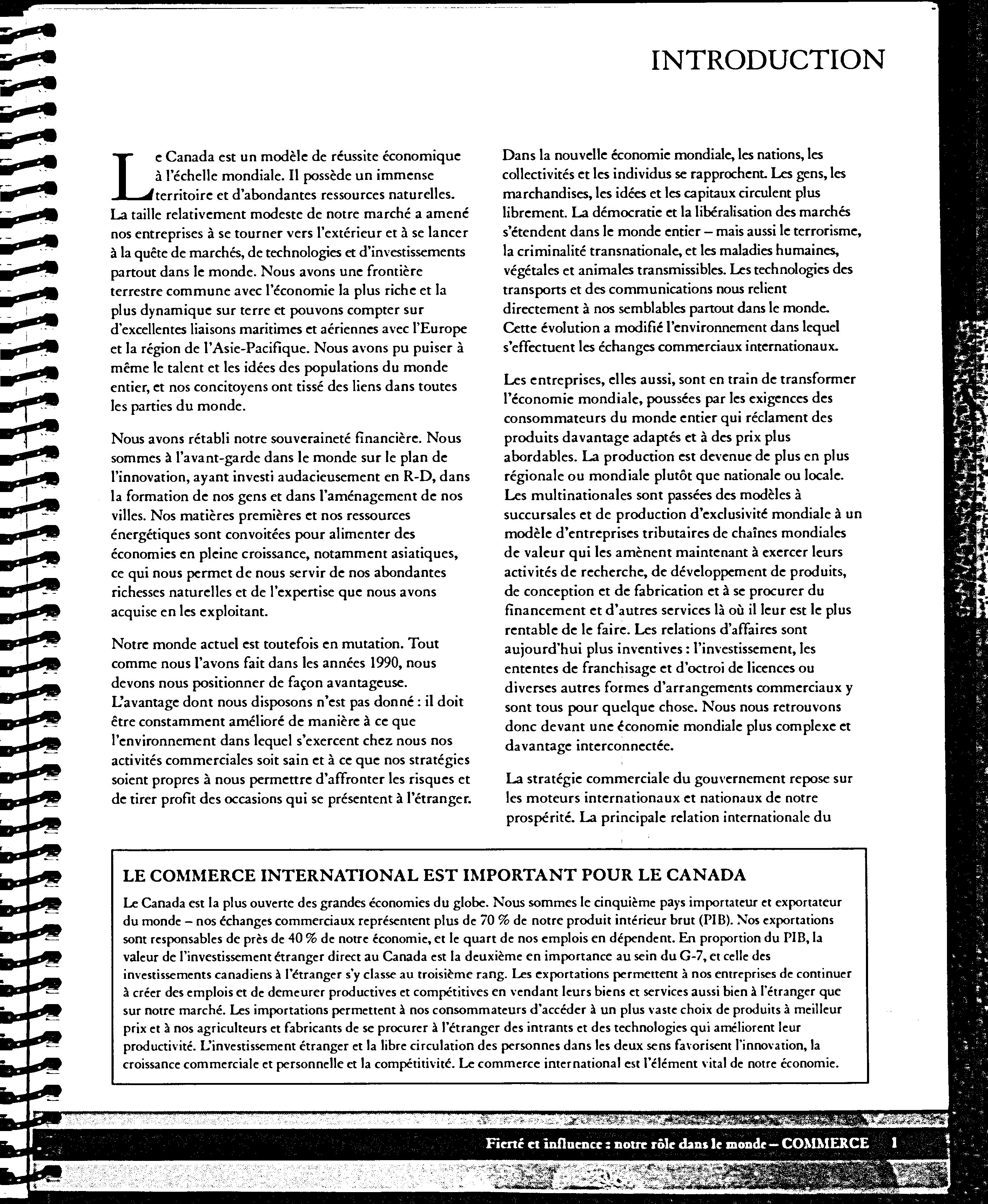 INTRODUCTION

Le Canada est un modèle de réussite économique à l'échelle mondiale. Il possède un immense territoire et d'abondantes ressources naturelles. La taille relativement modeste de notre marché a amené nos entreprises à se tourner vers l'extérieur et à se lancer à la quête de marchés, de technologies et d'investissements partout dans le monde. Nous avons une frontière terrestre commune avec l'économie la plus riche et la plus dynamique sur terre et pouvons compter sur d'excellentes liaisons maritimes et aériennes avec l'Europe et la région de l'Asie-Pacifique. Nous avons pu puiser à même le talent et les idées des populations du monde entier, et nos concitoyens ont tissé des liens dans toutes les parties du monde.

Nous avons rétabli notre souveraineté financière. Nous sommes à l'avant-garde dans le monde sur le plan de l'innovation, ayant investi audacieusement en R-D, dans la formation de nos gens et dans l'aménagement de nos villes. Nos matières premières et nos ressources énergétiques sont convoitées pour alimenter des économies en pleine croissance, notamment asiatiques, ce qui nous permet de nous servir de nos abondantes richesses naturelles et de l'expertise que nous avons acquise en les exploitant.

Notre monde actuel est toutefois en mutation. Tout comme nous l'avons fait dans les années 1990, nous devons nous positionner de façon avantageuse. L'avantage dont nous disposons n'est pas donné : il doit être constamment amélioré de manière à ce que l'environnement dans lequel s'exercent chez nous nos activités commerciales soit sain et à ce que nos stratégies soient propres à nous permettre d'affronter les risques et de tirer profit des occasions qui se présentent à l'étranger.

Dans la nouvelle économie mondiale, les nations, les collectivités et les individus se rapprochent. Les gens, les marchandises, les idées et les capitaux circulent plus librement. La démocratie et la libéralisation des marchés s'étendent dans le monde entier – mais aussi le terrorisme, la criminalité transnationale, et les maladies humaines, végétales et animales transmissibles. Les technologies des transports et des communications nous relient directement à nos semblables partout dans le monde. Cette évolution a modifié l'environnement dans lequel s'effectuent les échanges commerciaux internationaux.

Les entreprises, elles aussi, sont en train de transformer l'économie mondiale, poussées par les exigences des consommateurs du monde entier qui réclament des produits davantage adaptés et à des prix plus abordables. La production est devenue de plus en plus régionale ou mondiale plutôt que nationale ou locale. Les multinationales sont passées des modèles à succursales et de production d'exclusivité mondiale à un modèle d'entreprises tributaires de chaînes mondiales de valeur qui les amènent maintenant à exercer leurs activités de recherche, de développement de produits, de conception et de fabrication et à se procurer du financement et d'autres services là où il leur est le plus rentable de le faire. Les relations d'affaires sont aujourd'hui plus inventives : l'investissement, les ententes de franchisage et d'octroi de licences ou diverses autres formes d'arrangements commerciaux y sont tous pour quelque chose. Nous nous retrouvons donc devant une économie mondiale plus complexe et davantage interconnectée.

La stratégie commerciale du gouvernement repose sur les moteurs internationaux et nationaux de notre prospérité. La principale relation internationale du

LE COMMERCE INTERNATIONAL EST IMPORTANT POUR LE CANADA

Le Canada est la plus ouverte des grandes économies du globe. Nous sommes le cinquième pays importateur et exportateur du monde – nos échanges commerciaux représentent plus de 70 % de notre produit intérieur brut (PIB). Nos exportations sont responsables de près de 40 % de notre économie, et le quart de nos emplois en dépendent. En proportion du PIB, la valeur de l'investissement étranger direct au Canada est la deuxième en importance au sein du G-7, et celle des investissements canadiens à l'étranger s'y classe au troisième rang. Les exportations permettent à nos entreprises de continuer à créer des emplois et de demeurer productives et compétitives en vendant leurs biens et services aussi bien à l'étranger que sur notre marché. Les importations permettent à nos consommateurs d'accéder à un plus vaste choix de produits à meilleur prix et à nos agriculteurs et fabricants de se procurer à l'étranger des intrants et des technologies qui améliorent leur productivité. L'investissement étranger et la libre circulation des personnes dans les deux sens favorisent l'innovation, la croissance commerciale et personnelle et la compétitivité. Le commerce international est l'élément vital de notre économie.

Fierté et influence : notre rôle dans le monde – COMMERCE 1